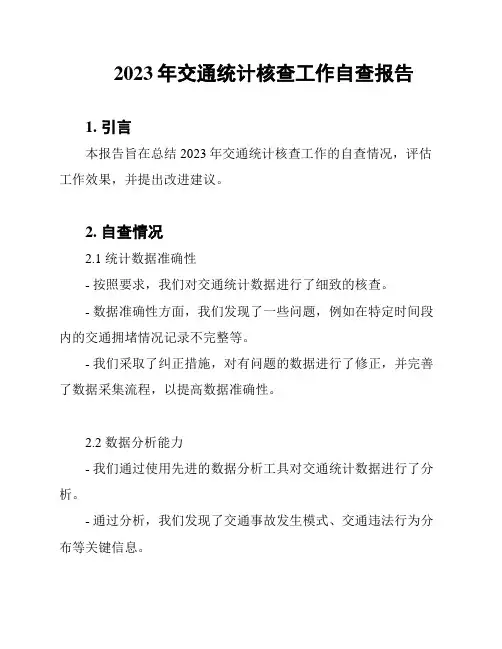 2023 年交通统计核查工作自查报告

1. 引言

本报告旨在总结 2023 年交通统计核查工作的自查情况，评估工作效果，并提出改进建议。

2. 自查情况

2.1 统计数据准确性

- 按照要求，我们对交通统计数据进行了细致的核查。

- 数据准确性方面，我们发现了一些问题，例如在特定时间段内的交通拥堵情况记录不完整等。

- 我们采取了纠正措施，对有问题的数据进行了修正，并完善了数据采集流程，以提高数据准确性。

2.2 数据分析能力

- 我们通过使用先进的数据分析工具对交通统计数据进行了分析。

- 通过分析，我们发现了交通事故发生模式、交通违法行为分布等关键信息。